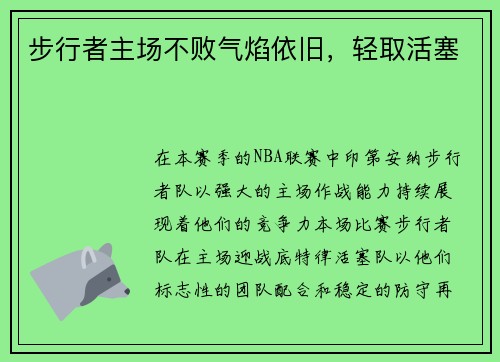 步行者主场不败气焰依旧，轻取活塞

在本赛季的NBA联赛中印第安纳步行者队以强大的主场作战能力持续展现着他们的竞争力本场比赛步行者队在主场迎战底特律活塞队以他们标志性的团队配合和稳定的防守再